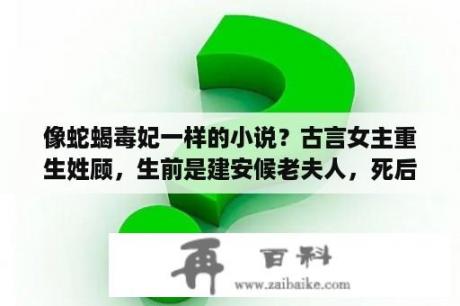 像蛇蝎毒妃一样的小说？古言女主重生姓顾，生前是建安候老夫人，死后

再 百科
www.zaibaike.com